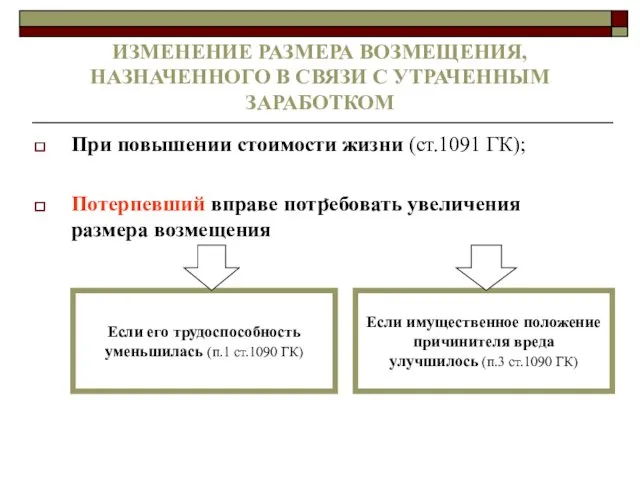 ИЗМЕНЕНИЕ РАЗМЕРА ВОЗМЕЩЕНИЯ, НАЗНАЧЕННОГО В СВЯЗИ С УТРАЧЕННЫМ ЗАРАБОТКОМ

При повышении стоимости жизни (ст.1091 ГК);

Потерпевший вправе потребовать увеличения размера возмещения

Если его трудоспособность уменьшилась (п.1 ст.1090 ГК)

Если имущественное положение причинителя вреда улучшилось (п.3 ст.1090 ГК)